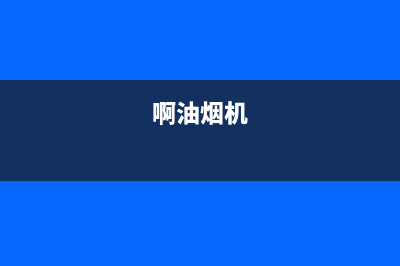 啊油烟机